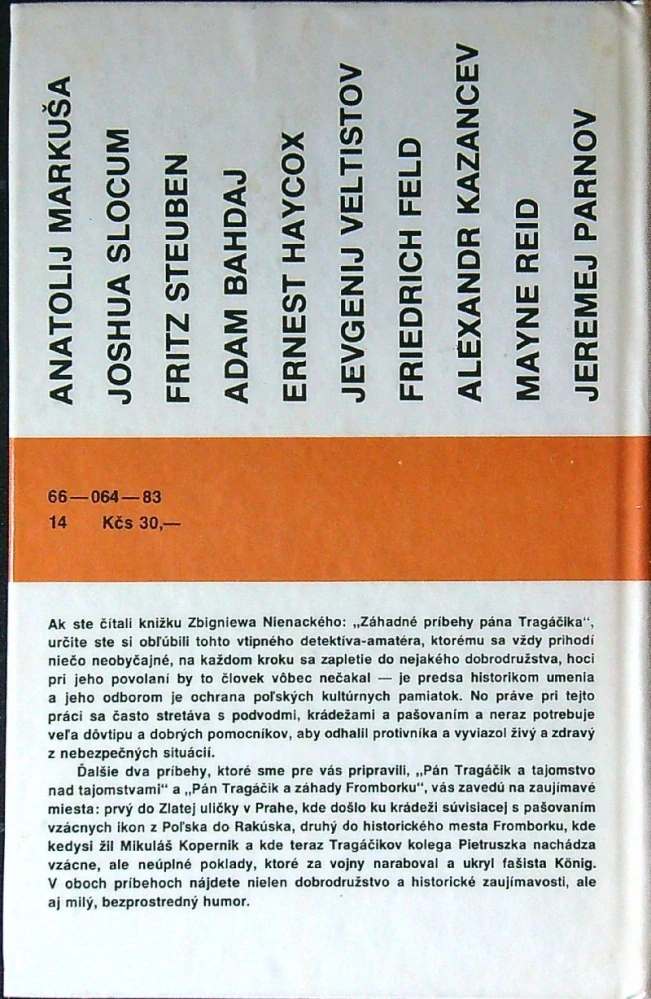 ANATOLIJ MARKUŠA
JOSHUA SLOCUM
FRITZ STEUBEN
ADAM BAHDAJ
ERNEST HAYCOX
JEVGENIJ VELTISTOV
FRIEDRICH FELD
ALEXANDR KAZANCEV
MAYNE REID
JEREMEJ PARNOV

66—064—83
14 Kčs 30,—

Ak ste čítali knižku Zbigniewa Nienackého: „Záhadné príbehy pána Tragáčika", určite ste si obľúbili tohto vtipného detektíva-amatéra, ktorému sa vždy prihodí niečo neobyčajné, na každom kroku sa zapletie do nejakého dobrodružstva, hoci pri jeho povolaní by to človek vôbec nečakal — je predsa historikom umenia a jeho odborom je ochrana poľských kultúrnych pamiatok. No práve pri tejto práci sa často stretáva s podvodmi, krádežami a pašovaním a neraz potrebuje veľa dôvtipu a dobrých pomocníkov, aby odhalil protivníka a vyviazol živý a zdravý z nebezpečných situácií.

Ďalšie dva príbehy, ktoré sme pre vás pripravili, „Pán Tragáčik a tajomstvo nad tajomstvami" a „Pán Tragáčik a záhady Fromborku", vás zavedú na zaujímavé miesta: prvý do Zlatej uličky v Prahe, kde došlo ku krádeži súvisiacej s pašovaním vzácnych ikon z Poľska do Rakúska, druhý do historického mesta Fromborku, kde kedysi žil Mikuláš Kopernik a kde teraz Tragáčikov kolega Pietruszka nachádza vzácne, ale neúplné poklady, ktoré za vojny naraboval a ukryl fašista König. V oboch príbehoch nájdete nielen dobrodružstvo a historické zaujímavosti, ale aj milý, bezprostredný humor.